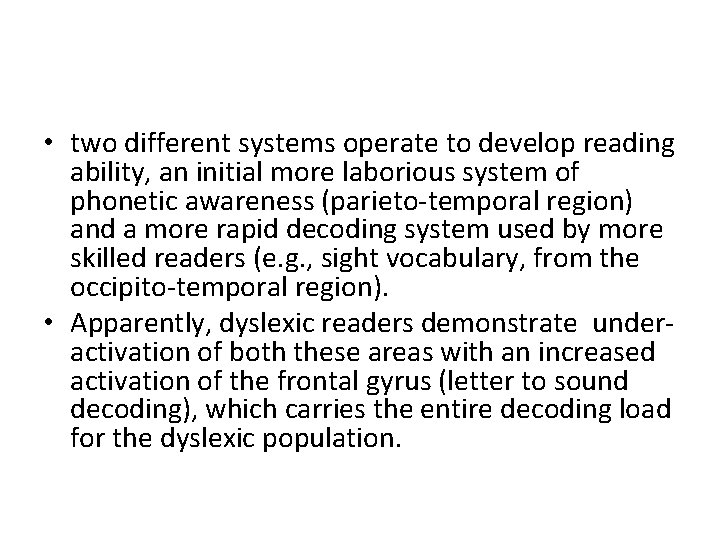 • two different systems operate to develop reading ability, an initial more laborious system of phonetic awareness (parieto-temporal region) and a more rapid decoding system used by more skilled readers (e.g., sight vocabulary, from the occipito-temporal region).

• Apparently, dyslexic readers demonstrate under-activation of both these areas with an increased activation of the frontal gyrus (letter to sound decoding), which carries the entire decoding load for the dyslexic population.